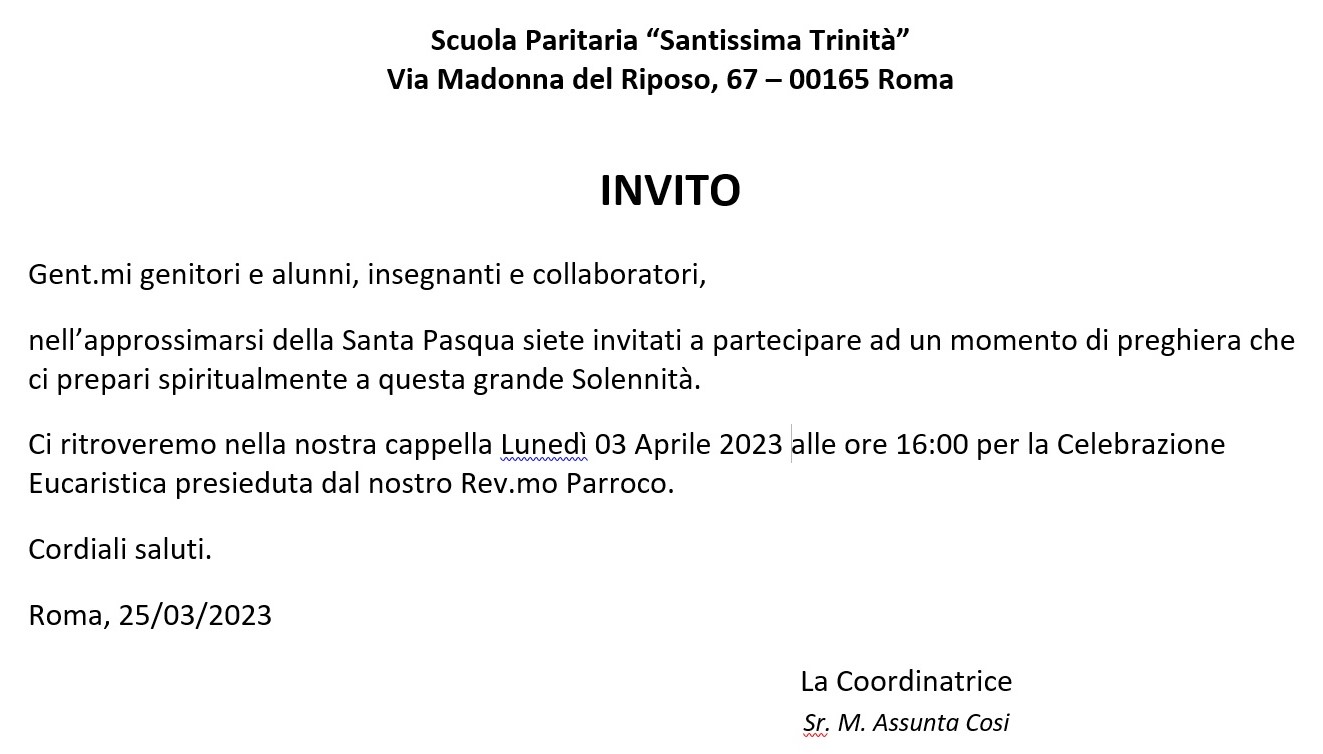 Scuola Paritaria “Santissima Trinità”
Via Madonna del Riposo, 67 – 00165 Roma

INVITO

Gent.mi genitori e alunni, insegnanti e collaboratori,

nell’approssimarsi della Santa Pasqua siete invitati a partecipare ad un momento di preghiera che ci prepari spiritualmente a questa grande Solennità.

Ci ritroveremo nella nostra cappella Lunedì 03 Aprile 2023 alle ore 16:00 per la Celebrazione Eucaristica presieduta dal nostro Rev.mo Parroco.

Cordiali saluti.

Roma, 25/03/2023

La Coordinatrice
Sr. M. Assunta Cosi